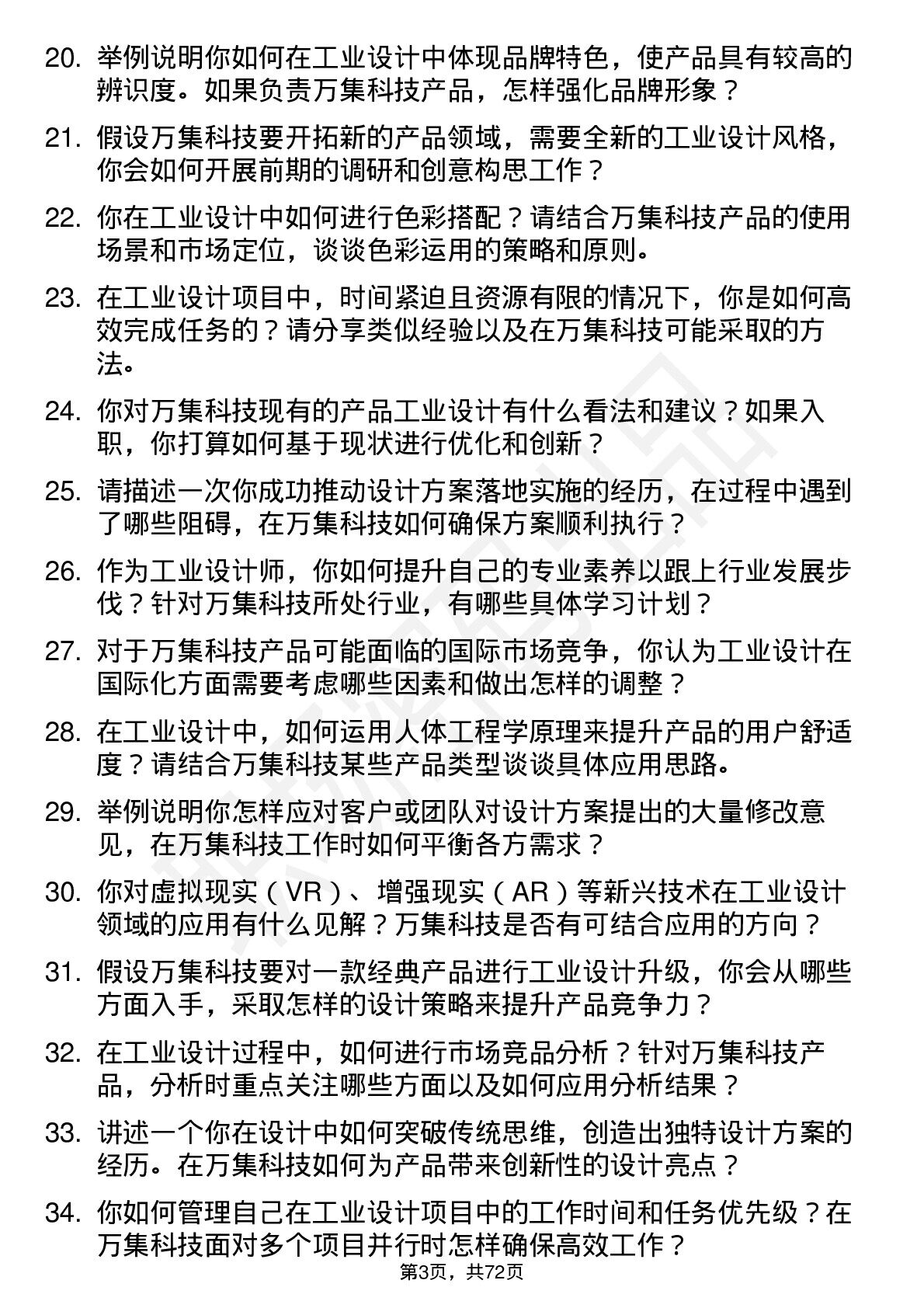 20. 举例说明你如何在工业设计中体现品牌特色，使产品具有较高的辨识度。如果负责万集科技产品，怎样强化品牌形象？

21. 假设万集科技要开拓新的产品领域，需要全新的工业设计风格，你会如何开展前期的调研和创意构思工作？

22. 你在工业设计中如何进行色彩搭配？请结合万集科技产品的使用场景和市场定位，谈谈色彩运用的策略和原则。

23. 在工业设计项目中，时间紧迫且资源有限的情况下，你是如何高效完成任务的？请分享类似经验以及在万集科技可能采取的方法。

24. 你对万集科技现有的产品工业设计有什么看法和建议？如果入职，你打算如何基于现状进行优化和创新？

25. 请描述一次你成功推动设计方案落地实施的经历，在过程中遇到了哪些阻碍，在万集科技如何确保方案顺利执行？

26. 作为工业设计师，你如何提升自己的专业素养以跟上行业发展步伐？针对万集科技所处行业，有哪些具体学习计划？

27. 对于万集科技产品可能面临的国际市场竞争，你认为工业设计在国际化方面需要考虑哪些因素和做出怎样的调整？

28. 在工业设计中，如何运用人体工程学原理来提升产品的用户舒适度？请结合万集科技某些产品类型谈谈具体应用思路。

29. 举例说明你怎样应对客户或团队对设计方案提出的大量修改意见，在万集科技工作时如何平衡各方需求？

30. 你对虚拟现实（VR）、增强现实（AR）等新兴技术在工业设计领域的应用有什么见解？万集科技是否有可结合应用的方向？

31. 假设万集科技要对一款经典产品进行工业设计升级，你会从哪些方面入手，采取怎样的设计策略来提升产品竞争力？

32. 在工业设计过程中，如何进行市场竞品分析？针对万集科技产品，分析时重点关注哪些方面以及如何应用分析结果？

33. 讲述一个你在设计中如何突破传统思维，创造出独特设计方案的经历。在万集科技如何为产品带来创新性的设计亮点？

34. 你如何管理自己在工业设计项目中的工作时间和任务优先级？在万集科技面对多个项目并行时怎样确保高效工作？

第3页，共72页